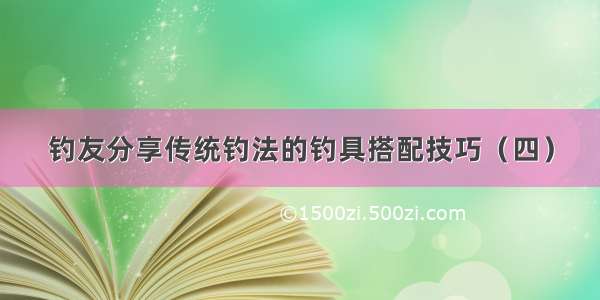 钓友分享传统钓法的钓具搭配技巧（四）

©1500zi.500zi.com